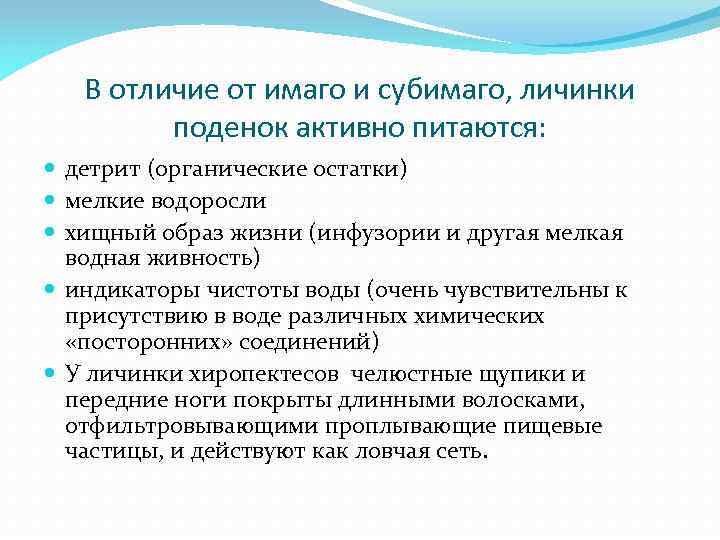 В отличие от имаго и субимаго, личинки поденок активно питаются:

- детрит (органические остатки)
- мелкие водоросли
- хищный образ жизни (инфузории и другая мелкая водная живность)
- индикаторы чистоты воды (очень чувствительны к присутствию в воде различных химических «посторонних» соединений)
- У личинки хиропектесов челюстные щупики и передние ноги покрыты длинными волосками, отфильтровывающими проплывающие пищевые частицы, и действуют как ловчая сеть.